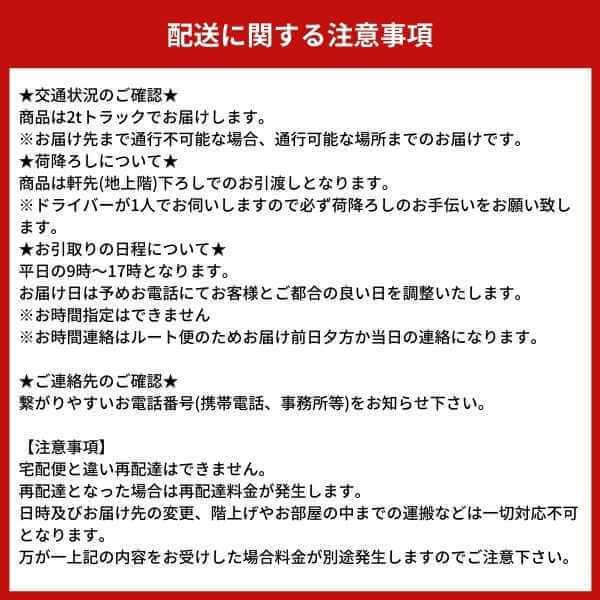 配送に関する注意事項

★交通状況のご確認★
商品は2tトラックでお届けします。
※お届け先まで通行不可能な場合、通行可能な場所までのお届けです。
★荷降ろしについて★
商品は軒先(地上階)下ろしでのお引渡しとなります。
※ドライバーが1人でお伺いしますので必ず荷降ろしのお手伝いをお願い致します。
★お引取りの日程について★
平日の9時〜17時となります。
お届け日は予めお電話にてお客様とご都合の良い日を調整いたします。
※お時間指定はできません
※お時間連絡はルート便のためお届け前日夕方か当日の連絡になります。

★ご連絡先のご確認★
繋がりやすいお電話番号(携帯電話、事務所等)をお知らせ下さい。

【注意事項】
宅配便と違い再配達はできません。
再配達となった場合は再配達料金が発生します。
日時及びお届け先の変更、階上げやお部屋の中までの運搬などは一切対応不可となります。
万が一上記の内容をお受けした場合料金が別途発生しますのでご注意下さい。